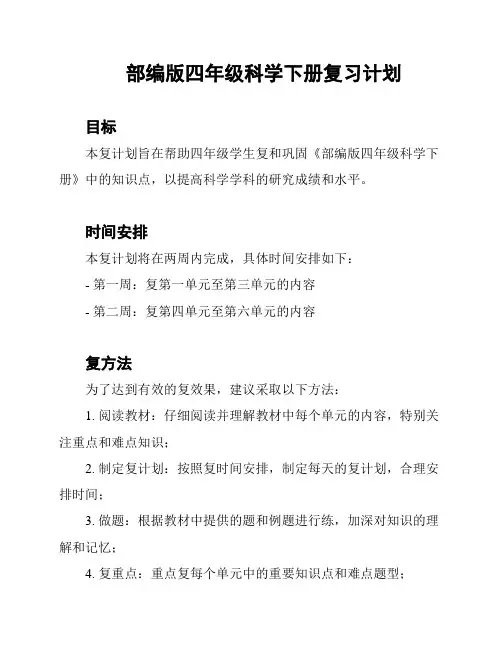 部编版四年级科学下册复习计划

目标

本复计划旨在帮助四年级学生复和巩固《部编版四年级科学下册》中的知识点，以提高科学学科的研究成绩和水平。

时间安排

本复计划将在两周内完成，具体时间安排如下：

- 第一周：复第一单元至第三单元的内容

- 第二周：复第四单元至第六单元的内容

复方法

为了达到有效的复效果，建议采取以下方法：

1. 阅读教材：仔细阅读并理解教材中每个单元的内容，特别关注重点和难点知识；

2. 制定复计划：按照复时间安排，制定每天的复计划，合理安排时间；

3. 做题：根据教材中提供的题和例题进行练，加深对知识的理解和记忆；

4. 复重点：重点复每个单元中的重要知识点和难点题型；